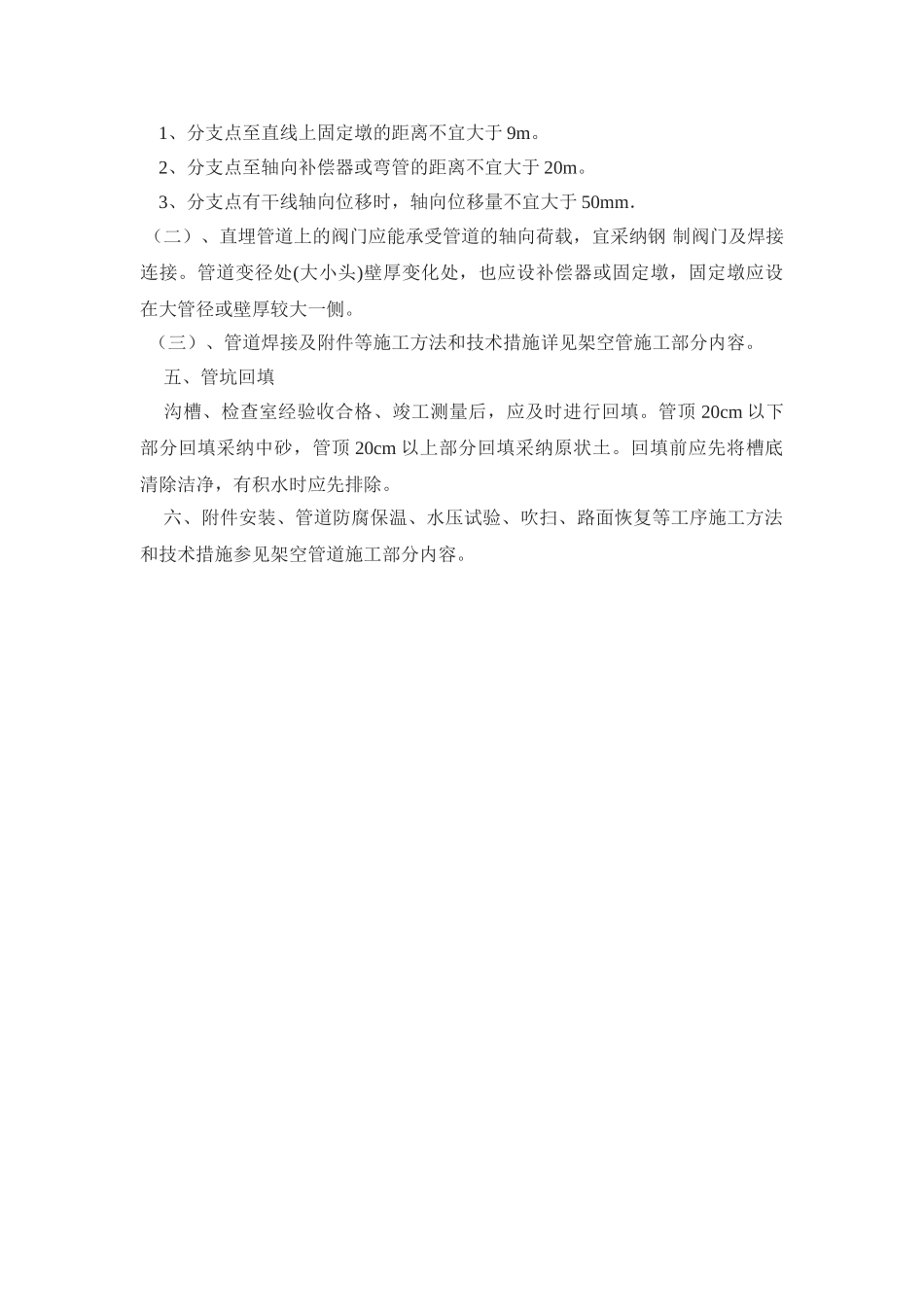 1、分支点至直线上固定墩的距离不宜大于 9m。

2、分支点至轴向补偿器或弯管的距离不宜大于 20m。

3、分支点有干线轴向位移时，轴向位移量不宜大于 50mm.

（二）、直埋管道上的阀门应能承受管道的轴向荷载，宜采纳钢 制阀门及焊接连接。管道变径处(大小头)壁厚变化处，也应设补偿器或固定墩，固定墩应设在大管径或壁厚较大一侧。

（三）、管道焊接及附件等施工方法和技术措施详见架空管施工部分内容。

五、管坑回填

沟槽、检查室经验收合格、竣工测量后，应及时进行回填。管顶 20cm 以下部分回填采纳中砂，管顶 20cm 以上部分回填采纳原状土。回填前应先将槽底清除洁净，有积水时应先排除。

六、附件安装、管道防腐保温、水压试验、吹扫、路面恢复等工序施工方法和技术措施参见架空管道施工部分内容。